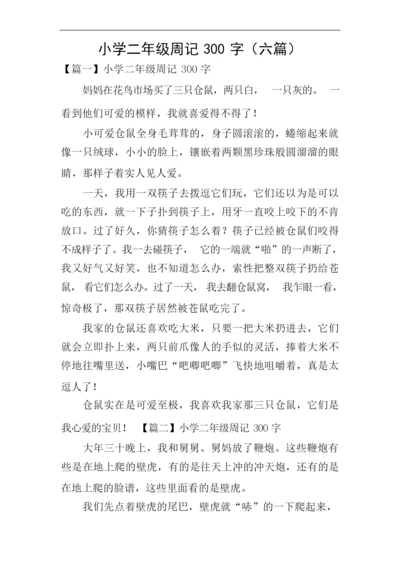 小学二年级周记 300 字（六篇）

【篇一】小学二年级周记 300 字

妈妈在花鸟市场买了三只仓鼠，两只白， 一只灰的。 一看到他们可爱的模样，我就喜爱得不得了！

小可爱仓鼠全身毛茸茸的，身子圆滚滚的，蜷缩起来就像一只绒球，小小的脸上，镶嵌着两颗黑珍珠般圆溜溜的眼睛，那样子着实人见人爱。

一天，我用一双筷子去拨逗它们玩，它们还以为是可以吃的东西，就一下子扑到筷子上，用牙一直咬上咬下的不肯放口。过了好久，你猜筷子怎么着？筷子已经被仓鼠们咬得不成样子了。我一去碰筷子， 它的一端就“啪”的一声断了，我又好气又好笑，也不知道怎么办，索性把整双筷子扔给苍鼠，看它们怎么办。过了一天， 我去翻仓鼠窝， 我乍眼一看，惊奇极了，那双筷子居然被苍鼠吃完了。

我家的仓鼠还喜欢吃大米，只要一把大米扔进去，它们就会立即扑上来，两只前爪像人的手似的灵活，捧着大米不停地往嘴里送，小嘴巴“吧唧吧唧”飞快地咀嚼着，真是太逗人了！

仓鼠实在是可爱至极，我喜欢我家那三只仓鼠，它们是我心爱的宝贝！ 【篇二】小学二年级周记 300 字

大年三十晚上，我和舅舅、舅妈放了鞭炮。这些鞭炮有些是在地上爬的壁虎，有的是往天上冲的冲天炮，还有的是在地上爬的脸谱，这些里面看的是壁虎。

我们先点着壁虎的尾巴，壁虎就“哧”的一下爬起来，